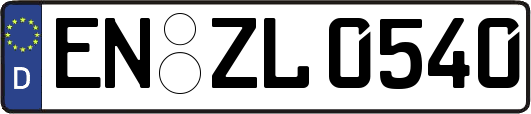 D
EN ZL 0540